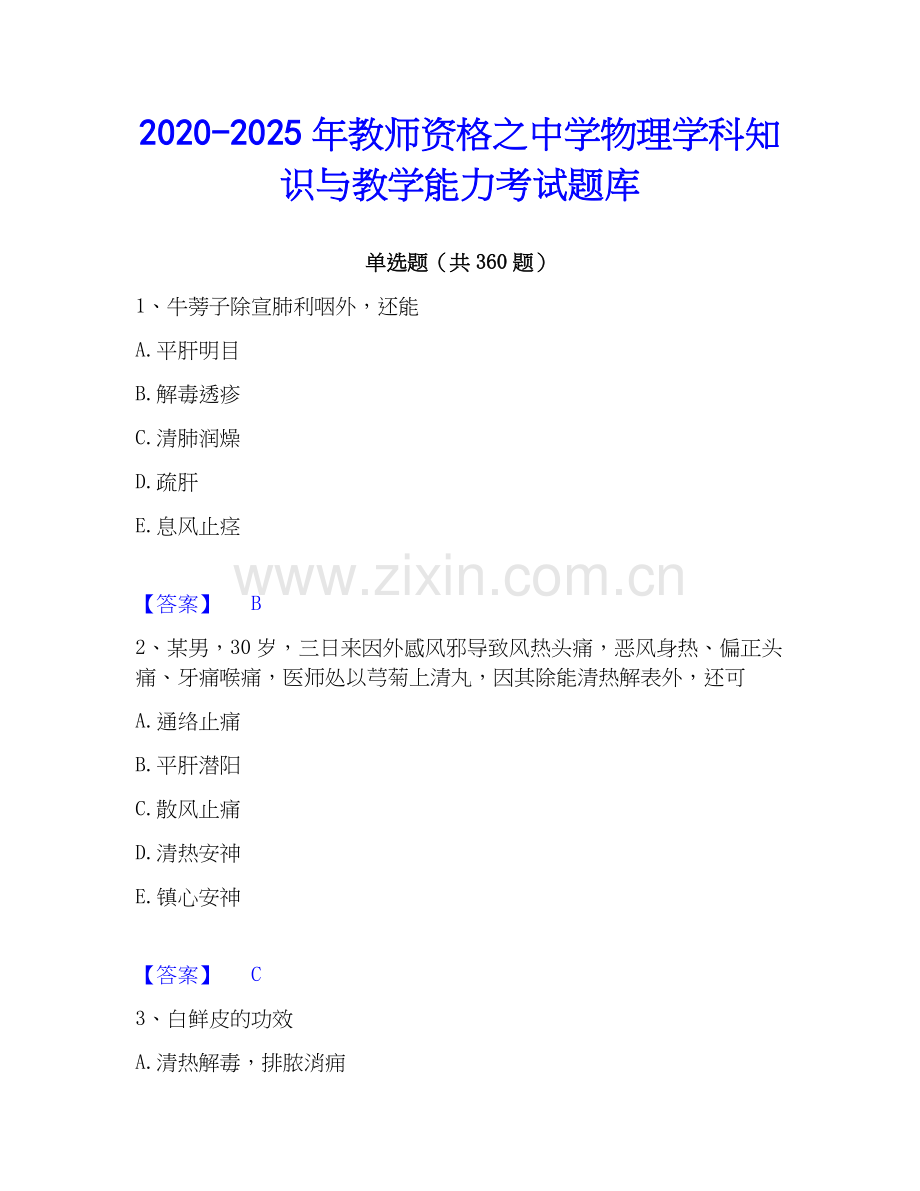 2020-2025年教师资格之中学物理学科知识与教学能力考试题库

单选题（共360题）

1、牛蒡子除宣肺利咽外，还能

A.平肝明目

B.解毒透疹

C.清肺润燥

D.疏肝

E.息风止痉

【答案】 B

2、某男，30岁，三日来因外感风邪导致风热头痛，恶风身热、偏正头痛、牙痛喉痛，医师处以芎菊上清丸，因其除能清热解表外，还可

A.通络止痛

B.平肝潜阳

C.散风止痛

D.清热安神

E.镇心安神

【答案】 C

3、白鲜皮的功效

A.清热解毒，排脓消痈

www.zixin.com.cn